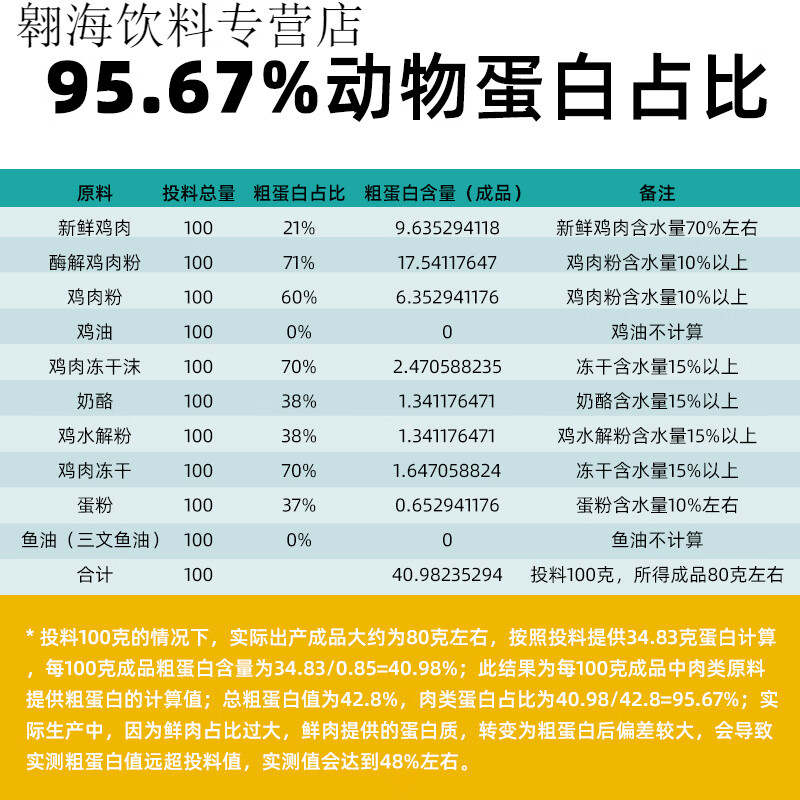 翱海饮料专营店

95.67%动物蛋白占比

| 原料 | 投料总量 | 粗蛋白占比 | 粗蛋白含量（成品） | 备注 |
|---|---|---|---|---|
| 新鲜鸡肉 | 100 | 21% | 9.635294118 | 新鲜鸡肉含水量70%左右 |
| 酶解鸡肉粉 | 100 | 71% | 17.54117647 | 鸡肉粉含水量10%以上 |
| 鸡肉粉 | 100 | 60% | 6.352941176 | 鸡肉粉含水量10%以上 |
| 鸡油 | 100 | 0% | 0 | 鸡油不计算 |
| 鸡肉冻干沫 | 100 | 70% | 2.470588235 | 冻干含水量15%以上 |
| 奶酪 | 100 | 38% | 1.341176471 | 奶酪含水量15%以上 |
| 鸡水解粉 | 100 | 38% | 1.341176471 | 鸡水解粉含水量15%以上 |
| 鸡肉冻干 | 100 | 70% | 1.647058824 | 冻干含水量15%以上 |
| 蛋粉 | 100 | 37% | 0.652941176 | 蛋粉含水量10%左右 |
| 鱼油（三文鱼油） | 100 | 0% | 0 | 鱼油不计算 |
| 合计 | 100 | | 40.98235294 | 投料100克，所得成品80克左右 |

* 投料100克的情况下，实际出产成品大约为80克左右，按照投料提供34.83克蛋白计算，每100克成品粗蛋白含量为34.83/0.85=40.98%；此结果为每100克成品中肉类原料提供粗蛋白的计算值；总粗蛋白值为42.8%，肉类蛋白占比为40.98/42.8=95.67%；实际生产中，因为鲜肉占比过大，鲜肉提供的蛋白质，转变为粗蛋白后偏差较大，会导致实测粗蛋白值远超投料值，实测值会达到48%左右。